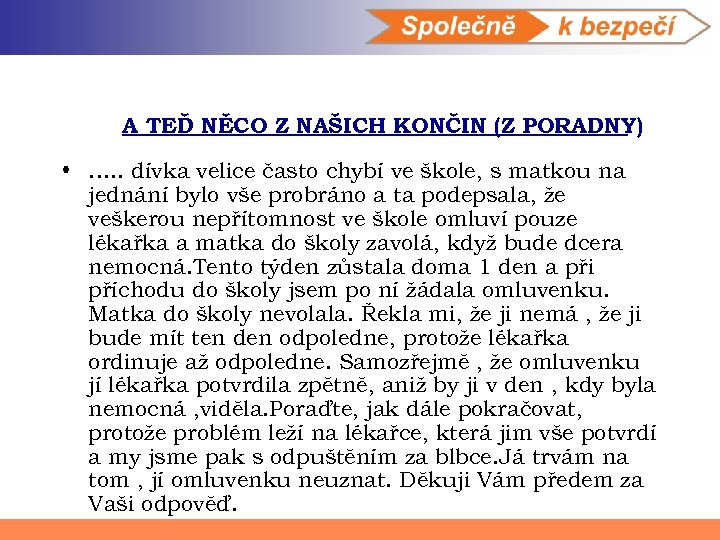 Společně k bezpečí

A TEĎ NĚCO Z NAŠICH KONČIN (Z PORADNY)

• ….. dívka velice často chybí ve škole, s matkou na jednání bylo vše probráno a ta podepsala, že veškerou nepřítomnost ve škole omluví pouze lékařka a matka do školy zavolá, když bude dcera nemocná.Tento týden zůstala doma 1 den a při příchodu do školy jsem po ní žádala omluvenku. Matka do školy nevolala. Řekla mi, že ji nemá , že ji bude mít ten den odpoledne, protože lékařka ordinuje až odpoledne. Samozřejmě , že omluvenku jí lékařka potvrdila zpětně, aniž by ji v den , kdy byla nemocná ,viděla.Poraďte, jak dále pokračovat, protože problém leží na lékařce, která jim vše potvrdí a my jsme pak s odpuštěním za blbce.Já trvám na tom , jí omluvenku neuznat. Děkuji Vám předem za Vaši odpověď.